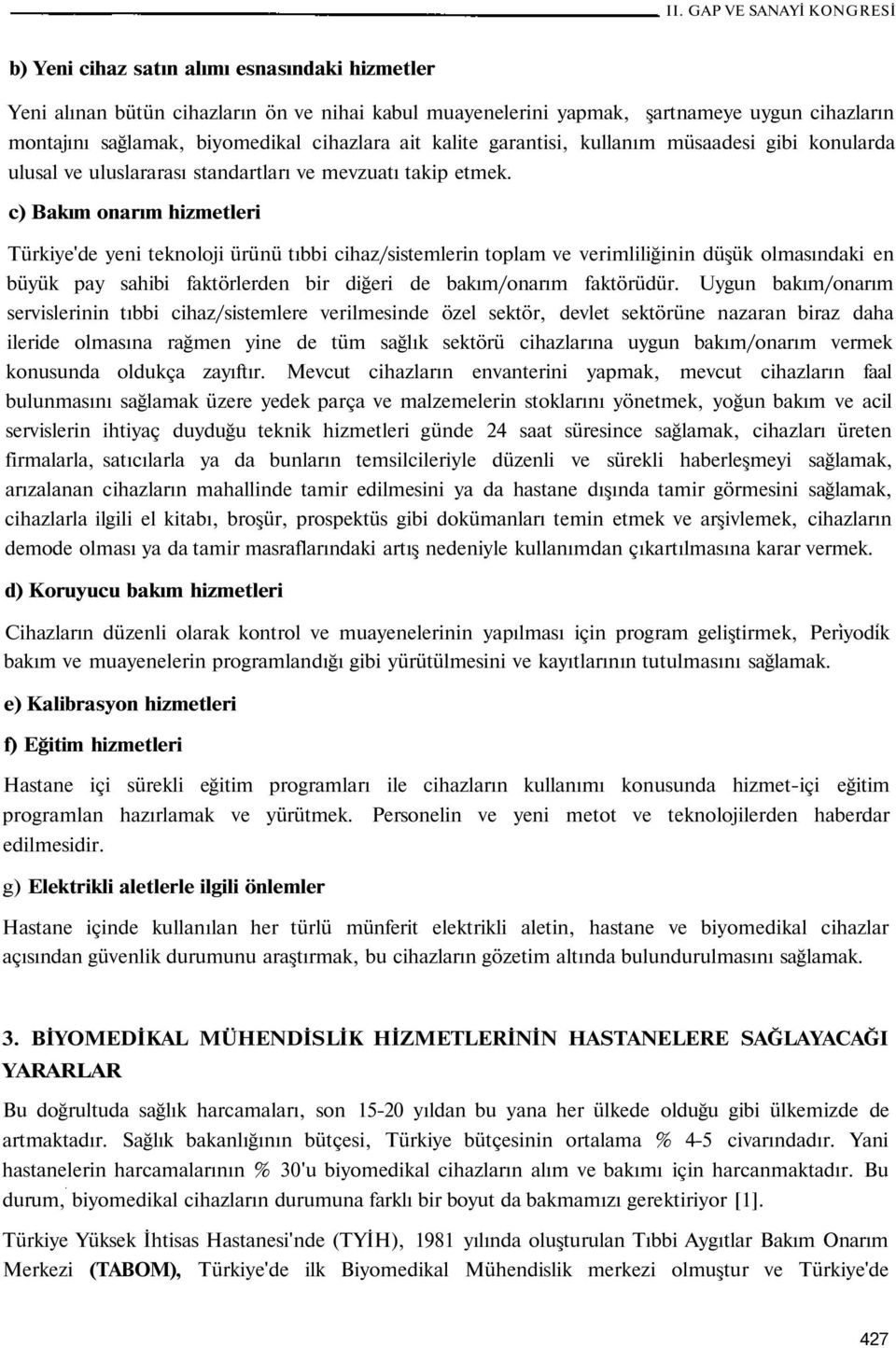 II. GAP VE SANAYİ KONGRESİ

b) Yeni cihaz satın alımı esnasındaki hizmetler

Yeni alınan bütün cihazların ön ve nihai kabul muayenelerini yapmak, şartnameye uygun cihazların montajını sağlamak, biyomedikal cihazlara ait kalite garantisi, kullanım müsaadesi gibi konularda ulusal ve uluslararası standartları ve mevzuatı takip etmek.

c) Bakım onarım hizmetleri

Türkiye'de yeni teknoloji ürünü tıbbi cihaz/sistemlerin toplam ve verimliliğinin düşük olmasındaki en büyük pay sahibi faktörlerden bir diğeri de bakım/onarım faktörüdür. Uygun bakım/onarım servislerinin tıbbi cihaz/sistemlere verilmesinde özel sektör, devlet sektörüne nazaran biraz daha ileride olmasına rağmen yine de tüm sağlık sektörü cihazlarına uygun bakım/onarım vermek konusunda oldukça zayıftır. Mevcut cihazların envanterini yapmak, mevcut cihazların faal bulunmasını sağlamak üzere yedek parça ve malzemelerin stoklarını yönetmek, yoğun bakım ve acil servislerin ihtiyaç duyduğu teknik hizmetleri günde 24 saat süresince sağlamak, cihazları üreten firmalarla, satıcılarla ya da bunların temsilcileriyle düzenli ve sürekli haberleşmeyi sağlamak, arızalanan cihazların mahallinde tamir edilmesini ya da hastane dışında tamir görmesini sağlamak, cihazlarla ilgili el kitabı, broşür, prospektüs gibi dokümanları temin etmek ve arşivlemek, cihazların demode olması ya da tamir masraflarındaki artış nedeniyle kullanımdan çıkartılmasına karar vermek.

d) Koruyucu bakım hizmetleri

Cihazların düzenli olarak kontrol ve muayenelerinin yapılması için program geliştirmek, Periyodik bakım ve muayenelerin programlandığı gibi yürütülmesini ve kayıtlarının tutulmasını sağlamak.

e) Kalibrasyon hizmetleri

f) Eğitim hizmetleri

Hastane içi sürekli eğitim programları ile cihazların kullanımı konusunda hizmet-içi eğitim programlan hazırlamak ve yürütmek. Personelin ve yeni metot ve teknolojilerden haberdar edilmesidir.

g) Elektrikli aletlerle ilgili önlemler

Hastane içinde kullanılan her türlü münferit elektrikli aletin, hastane ve biyomedikal cihazlar açısından güvenlik durumunu araştırmak, bu cihazların gözetim altında bulundurulmasını sağlamak.

3. BİYOMEDİKAL MÜHENDİSLİK HİZMETLERİNİN HASTANELERE SAĞLAYACAĞI YARARLAR

Bu doğrultuda sağlık harcamaları, son 15-20 yıldan bu yana her ülkede olduğu gibi ülkemizde de artmaktadır. Sağlık bakanlığının bütçesi, Türkiye bütçesinin ortalama % 4-5 civarındadır. Yani hastanelerin harcamalarının % 30'u biyomedikal cihazların alım ve bakımı için harcanmaktadır. Bu durum, biyomedikal cihazların durumuna farklı bir boyut da bakmamızı gerektiriyor [1].

Türkiye Yüksek İhtisas Hastanesi'nde (TYİH), 1981 yılında oluşturulan Tıbbi Aygıtlar Bakım Onarım Merkezi (TABOM), Türkiye'de ilk Biyomedikal Mühendislik merkezi olmuştur ve Türkiye'de

427